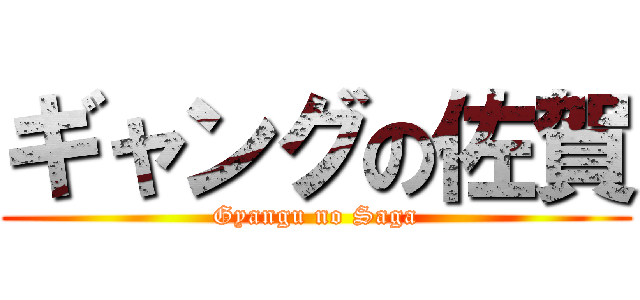 ギャングの佐賀

Gyangu no Saga